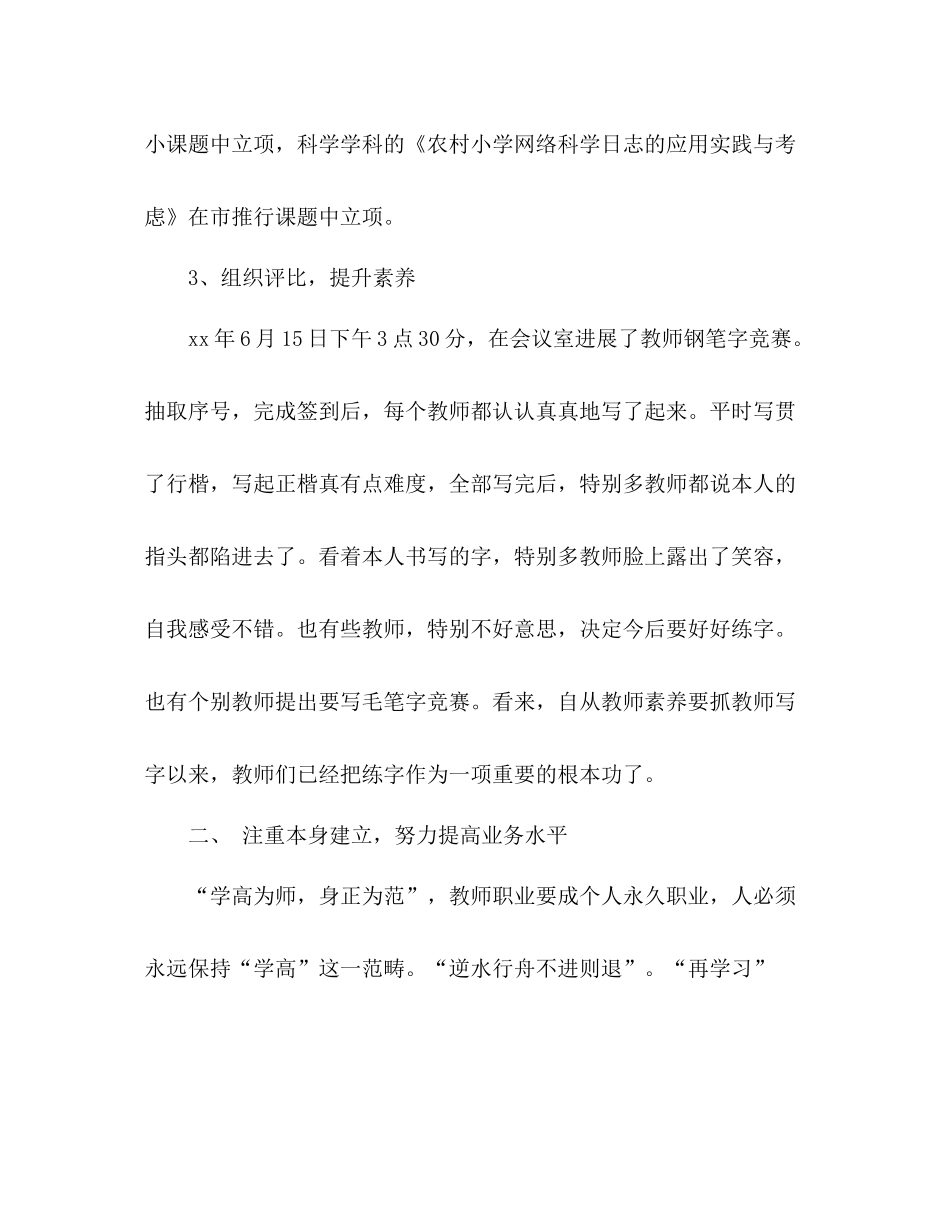 小课题中立项，科学学科的《农村小学网络科学日志的应用实践与考虑》在市推行课题中立项。

3、组织评比，提升素养

xx年6月15日下午3点30分，在会议室进展了教师钢笔字竞赛。抽取序号，完成签到后，每个教师都认认真真地写了起来。平时写贯了行楷，写起正楷真有点难度，全部写完后，特别多教师都说本人的指头都陷进去了。看着本人书写的字，特别多教师脸上露出了笑容，自我感受不错。也有些教师，特别不好意思，决定今后要好好练字。也有个别教师提出要写毛笔字竞赛。看来，自从教师素养要抓教师写字以来，教师们已经把练字作为一项重要的根本功了。

二、 注重本身建立，努力提高业务水平

“学高为师，身正为范”，教师职业要成个人永久职业，人必须永远保持“学高”这一范畴。“逆水行舟不进则退”。“再学习”